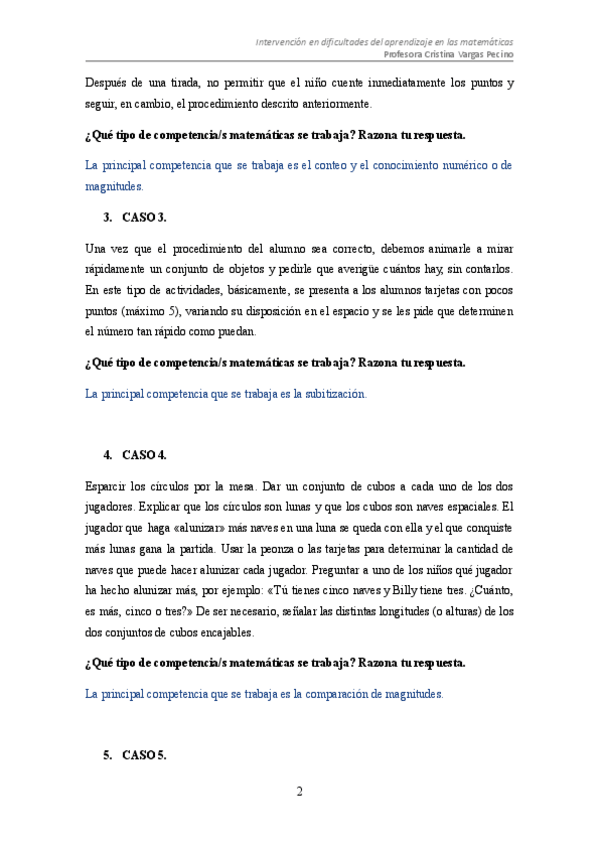 Intervención en dificultades del aprendizaje en las matemáticas
Profesora Cristina Vargas Pecino

Después de una tirada, no permitir que el niño cuente inmediatamente los puntos y seguir, en cambio, el procedimiento descrito anteriormente.

¿Qué tipo de competencia/s matemáticas se trabaja? Razona tu respuesta.

La principal competencia que se trabaja es el conteo y el conocimiento numérico o de magnitudes.

3. CASO 3.

Una vez que el procedimiento del alumno sea correcto, debemos animarle a mirar rápidamente un conjunto de objetos y pedirle que averigüe cuántos hay, sin contarlos. En este tipo de actividades, básicamente, se presenta a los alumnos tarjetas con pocos puntos (máximo 5), variando su disposición en el espacio y se les pide que determinen el número tan rápido como puedan.

¿Qué tipo de competencia/s matemáticas se trabaja? Razona tu respuesta.

La principal competencia que se trabaja es la subitización.

4. CASO 4.

Esparcir los círculos por la mesa. Dar un conjunto de cubos a cada uno de los dos jugadores. Explicar que los círculos son lunas y que los cubos son naves espaciales. El jugador que haga «alunizar» más naves en una luna se queda con ella y el que conquiste más lunas gana la partida. Usar la peonza o las tarjetas para determinar la cantidad de naves que puede hacer alunizar cada jugador. Preguntar a uno de los niños qué jugador ha hecho alunizar más, por ejemplo: «Tú tienes cinco naves y Billy tiene tres. ¿Cuánto, es más, cinco o tres?» De ser necesario, señalar las distintas longitudes (o alturas) de los dos conjuntos de cubos encajables.

¿Qué tipo de competencia/s matemáticas se trabaja? Razona tu respuesta.

La principal competencia que se trabaja es la comparación de magnitudes.

5. CASO 5.

2